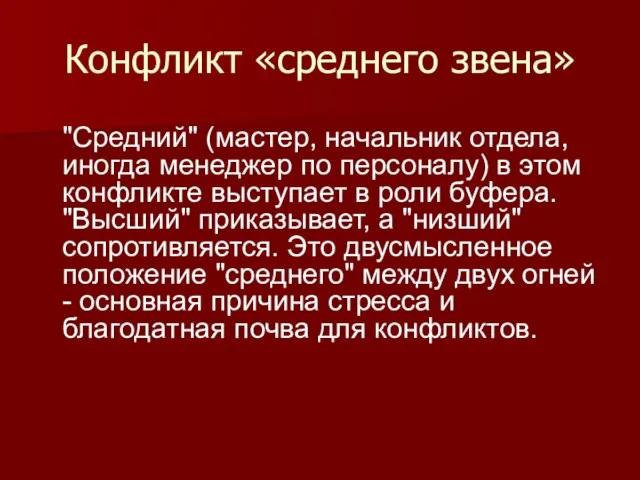 Конфликт «среднего звена»

"Средний" (мастер, начальник отдела, иногда менеджер по персоналу) в этом конфликте выступает в роли буфера. "Высший" приказывает, а "низший" сопротивляется. Это двусмысленное положение "среднего" между двух огней - основная причина стресса и благодатная почва для конфликтов.